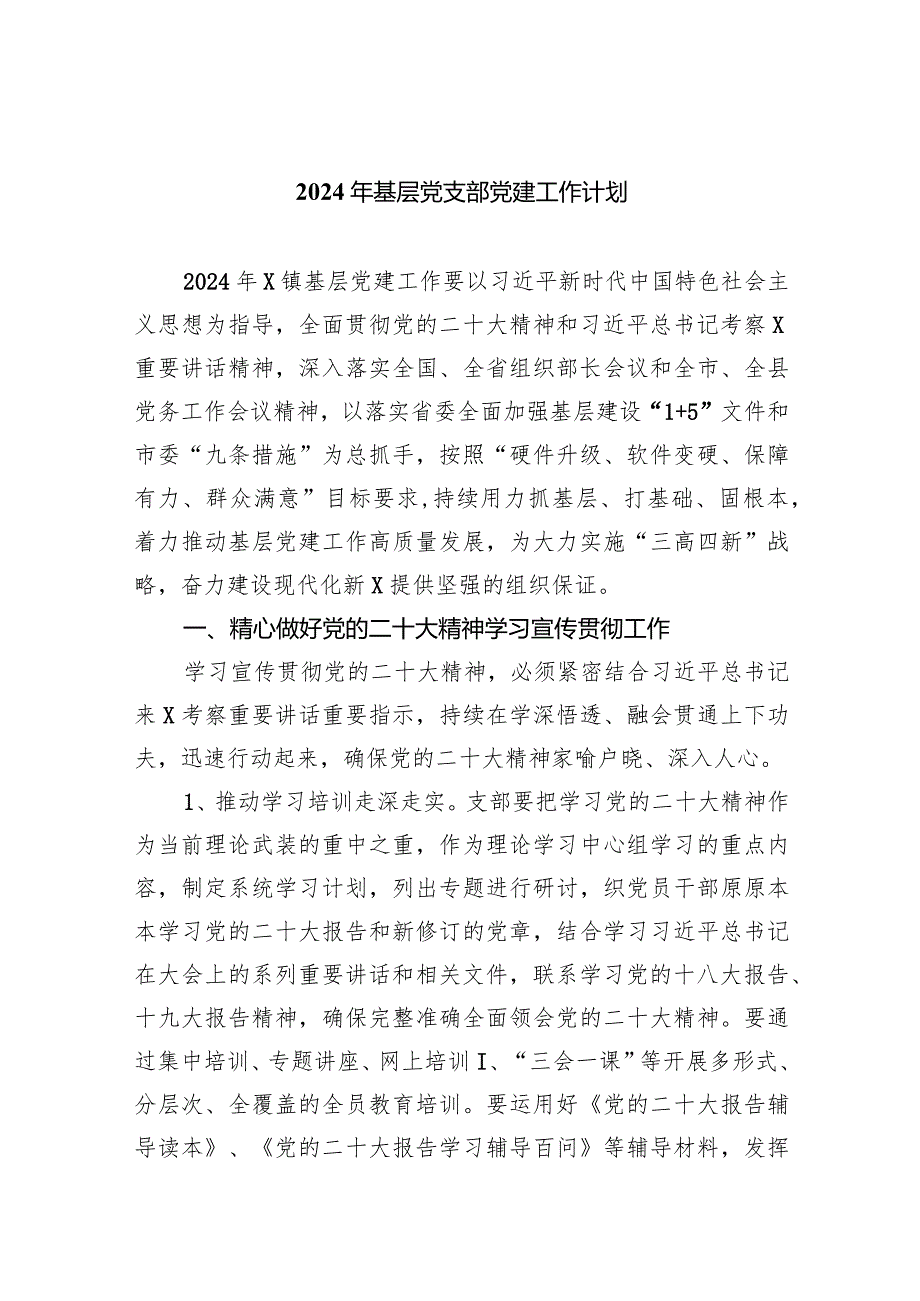 2024年基层党支部党建工作计划

2024年X镇基层党建工作要以习近平新时代中国特色社会主义思想为指导，全面贯彻党的二十大精神和习近平总书记考察X重要讲话精神，深入落实全国、全省组织部长会议和全市、全县党务工作会议精神，以落实省委全面加强基层建设“1+5”文件和市委“九条措施”为总抓手，按照“硬件升级、软件变硬、保障有力、群众满意”目标要求,持续用力抓基层、打基础、固根本，着力推动基层党建工作高质量发展，为大力实施“三高四新”战略，奋力建设现代化新X提供坚强的组织保证。

一、精心做好党的二十大精神学习宣传贯彻工作

学习宣传贯彻党的二十大精神，必须紧密结合习近平总书记来X考察重要讲话重要指示，持续在学深悟透、融会贯通上下功夫，迅速行动起来，确保党的二十大精神家喻户晓、深入人心。

1、推动学习培训走深走实。支部要把学习党的二十大精神作为当前理论武装的重中之重，作为理论学习中心组学习的重点内容，制定系统学习计划，列出专题进行研讨，织党员干部原原本本学习党的二十大报告和新修订的党章，结合学习习近平总书记在大会上的系列重要讲话和相关文件，联系学习党的十八大报告、十九大报告精神，确保完整准确全面领会党的二十大精神。要通过集中培训、专题讲座、网上培训I、“三会一课”等开展多形式、分层次、全覆盖的全员教育培训。要运用好《党的二十大报告辅导读本》、《党的二十大报告学习辅导百问》等辅导材料，发挥